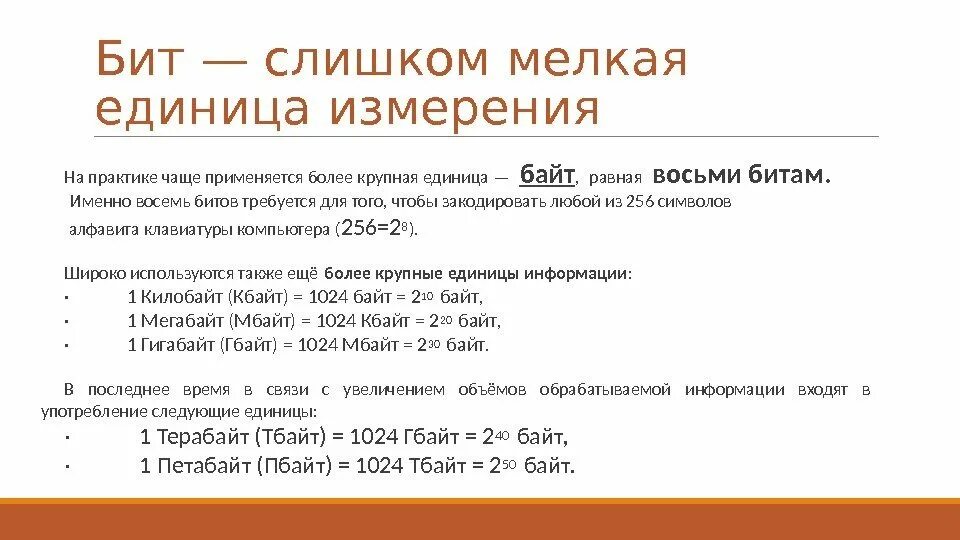 Бит — слишком мелкая единица измерения

На практике чаще применяется более крупная единица — байт, равная восьми битам. Именно восемь битов требуется для того, чтобы закодировать любой из 256 символов алфавита клавиатуры компьютера ($256=2^8$).

Широко используются также ещё более крупные единицы информации:
· 1 Килобайт (Кбайт) = 1024 байт = $2^{10}$ байт,
· 1 Мегабайт (Мбайт) = 1024 Кбайт = $2^{20}$ байт,
· 1 Гигабайт (Гбайт) = 1024 Мбайт = $2^{30}$ байт.

В последнее время в связи с увеличением объёмов обрабатываемой информации входят в употребление следующие единицы:
· 1 Терабайт (Тбайт) = 1024 Гбайт = $2^{40}$ байт,
· 1 Петабайт (Пбайт) = 1024 Тбайт = $2^{50}$ байт.